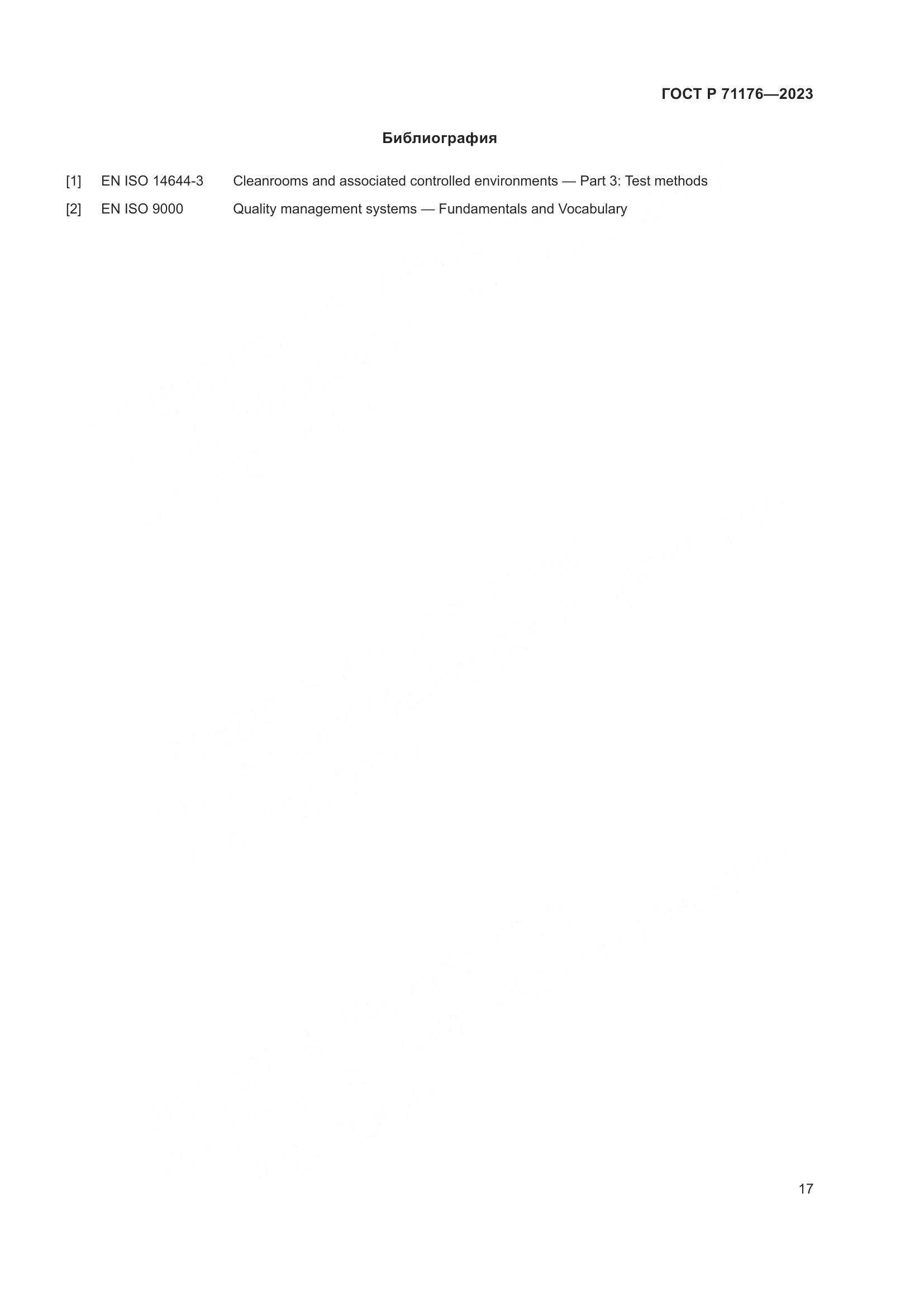 ГОСТ Р 71176—2023

Библиография

[1] EN ISO 14644-3 Cleanrooms and associated controlled environments — Part 3: Test methods

[2] EN ISO 9000 Quality management systems — Fundamentals and Vocabulary

17